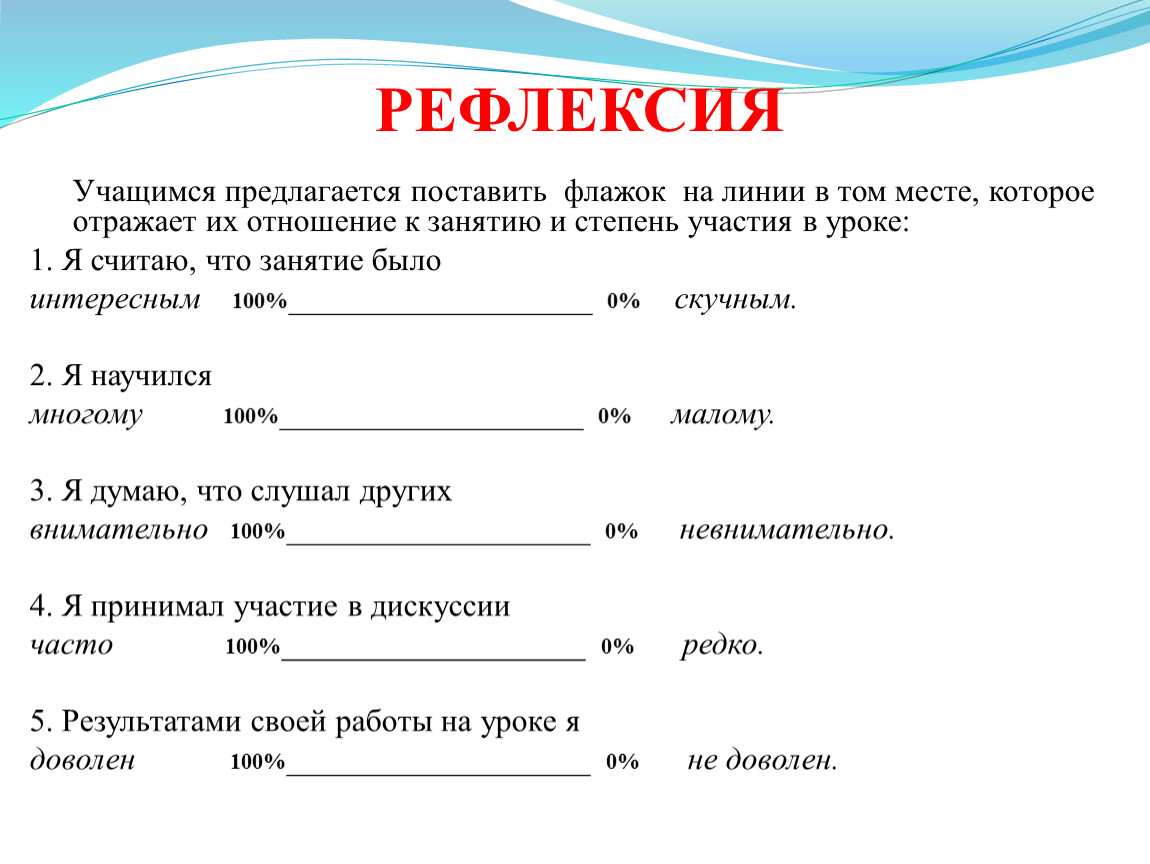 РЕФЛЕКСИЯ

Учащимся предлагается поставить флажок на линии в том месте, которое отражает их отношение к занятию и степень участия в уроке:

1. Я считаю, что занятие было
интересным 100%____________________ 0% скучным.

2. Я научился
многому 100%____________________ 0% малому.

3. Я думаю, что слушал других
внимательно 100%____________________ 0% невнимательно.

4. Я принимал участие в дискуссии
часто 100%____________________ 0% редко.

5. Результатами своей работы на уроке я
доволен 100%____________________ 0% не доволен.